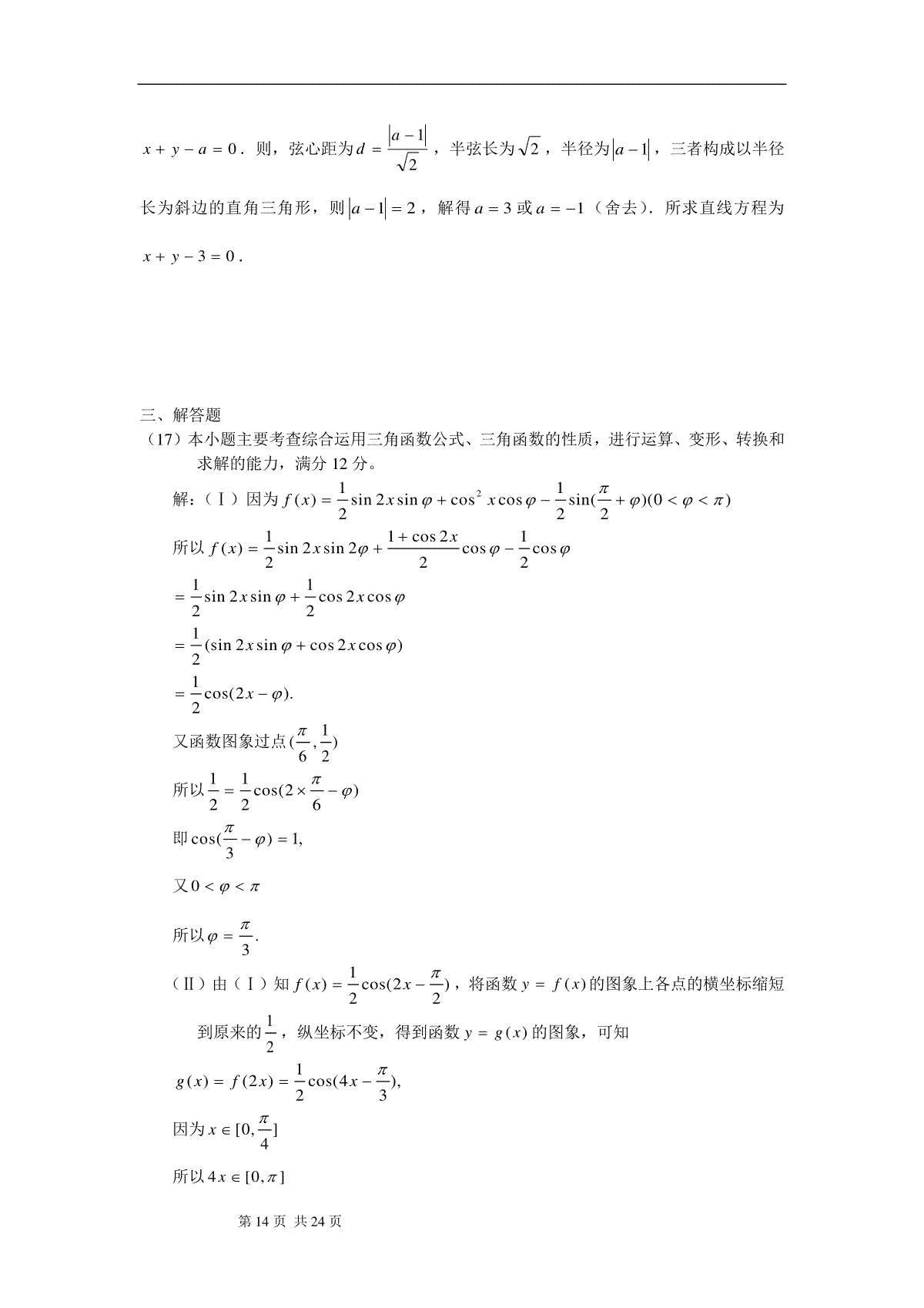 $x+y-a=0$．则，弦心距为$d=\frac{|a-1|}{\sqrt{2}}$，半弦长为$\sqrt{2}$，半径为$|a-1|$，三者构成以半径长为斜边的直角三角形，则$|a-1|=2$，解得$a=3$或$a=-1$（舍去）．所求直线方程为$x+y-3=0$．

三、解答题
（17）本小题主要考查综合运用三角函数公式、三角函数的性质，进行运算、变形、转换和求解的能力，满分 12 分。

解:（Ⅰ）因为$f(x)=\frac{1}{2}\sin 2x\sin\varphi+\cos^2 x\cos\varphi-\frac{1}{2}\sin(\frac{\pi}{2}+\varphi)(0<\varphi<\pi)$

所以$f(x)=\frac{1}{2}\sin 2x\sin 2\varphi+\frac{1+\cos 2x}{2}\cos\varphi-\frac{1}{2}\cos\varphi$

$=\frac{1}{2}\sin 2x\sin\varphi+\frac{1}{2}\cos 2x\cos\varphi$

$=\frac{1}{2}(\sin 2x\sin\varphi+\cos 2x\cos\varphi)$

$=\frac{1}{2}\cos(2x-\varphi).$

又函数图象过点$(\frac{\pi}{6},\frac{1}{2})$

所以$\frac{1}{2}=\frac{1}{2}\cos(2\times\frac{\pi}{6}-\varphi)$

即$\cos(\frac{\pi}{3}-\varphi)=1,$

又$0<\varphi<\pi$

所以$\varphi=\frac{\pi}{3}.$

（Ⅱ）由（Ⅰ）知$f(x)=\frac{1}{2}\cos(2x-\frac{\pi}{2})$，将函数$y=f(x)$的图象上各点的横坐标缩短到原来的$\frac{1}{2}$，纵坐标不变，得到函数$y=g(x)$的图象，可知

$g(x)=f(2x)=\frac{1}{2}\cos(4x-\frac{\pi}{3}),$

因为$x\in[0,\frac{\pi}{4}]$

所以$4x\in[0,\pi]$

第 14 页 共 24 页